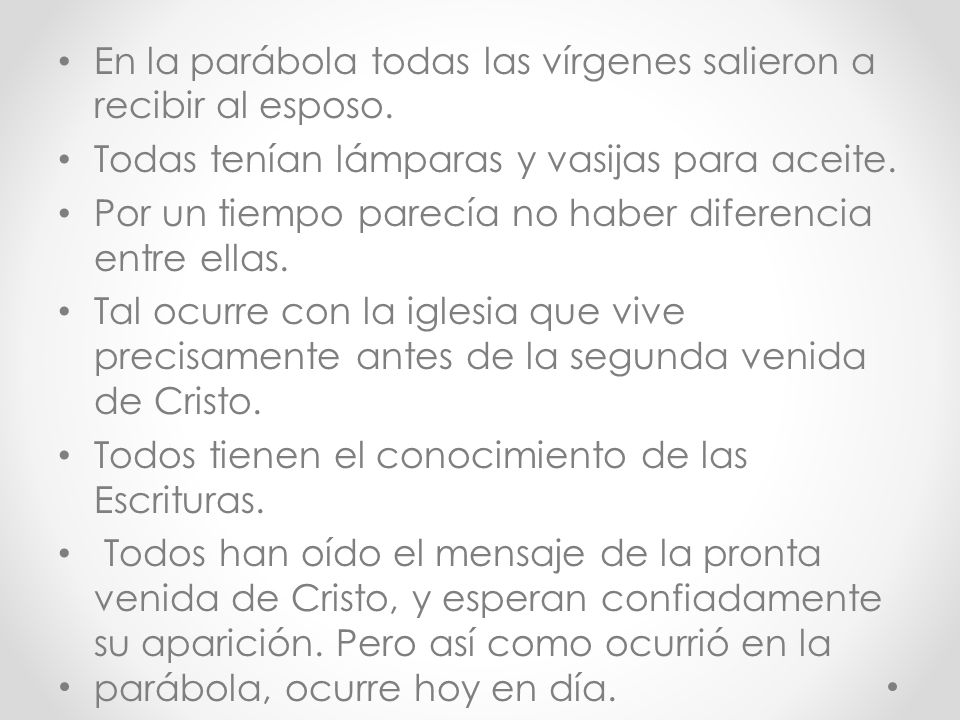 • En la parábola todas las vírgenes salieron a recibir al esposo.
• Todas tenían lámparas y vasijas para aceite.
• Por un tiempo parecía no haber diferencia entre ellas.
• Tal ocurre con la iglesia que vive precisamente antes de la segunda venida de Cristo.
• Todos tienen el conocimiento de las Escrituras.
• Todos han oído el mensaje de la pronta venida de Cristo, y esperan confiadamente su aparición. Pero así como ocurrió en la
• parábola, ocurre hoy en día.
•